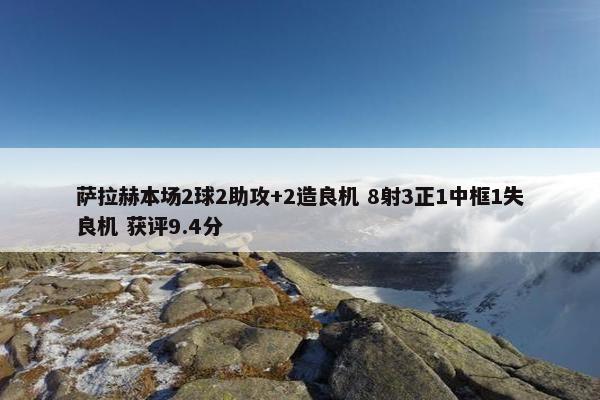 萨拉赫本场2球2助攻+2造良机 8射3正1中框1失良机 获评9.4分